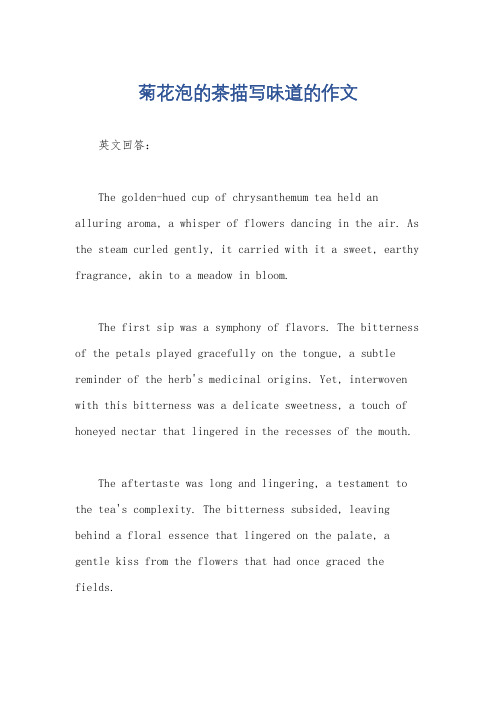 菊花泡的茶描写味道的作文

英文回答：

The golden-hued cup of chrysanthemum tea held an alluring aroma, a whisper of flowers dancing in the air. As the steam curled gently, it carried with it a sweet, earthy fragrance, akin to a meadow in bloom.

The first sip was a symphony of flavors. The bitterness of the petals played gracefully on the tongue, a subtle reminder of the herb's medicinal origins. Yet, interwoven with this bitterness was a delicate sweetness, a touch of honeyed nectar that lingered in the recesses of the mouth.

The aftertaste was long and lingering, a testament to the tea's complexity. The bitterness subsided, leaving behind a floral essence that lingered on the palate, a gentle kiss from the flowers that had once graced the fields.